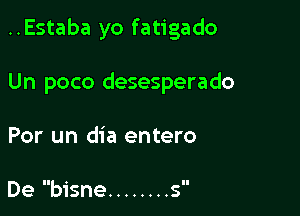 ..Estaba yo fatigado

Un poco desesperado

Por un día entero

De "bisne........s"